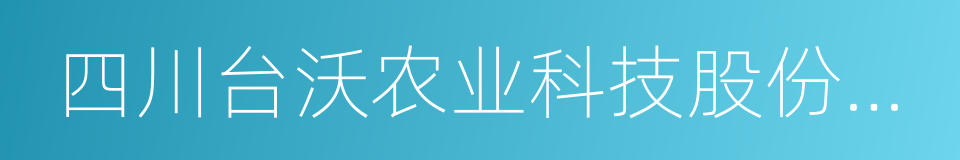 四川台沃农业科技股份...